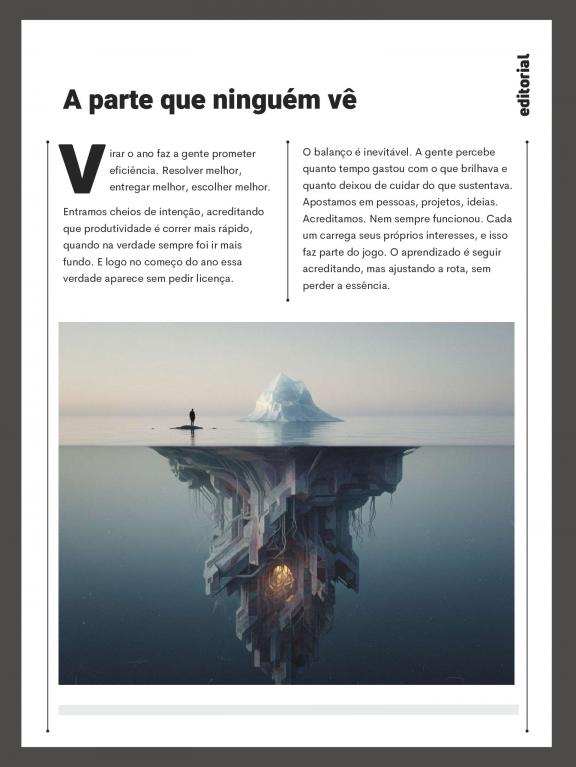 editorial

A parte que ninguém vê

Virar o ano faz a gente prometer eficiência. Resolver melhor, entregar melhor, escolher melhor.

Entramos cheios de intenção, acreditando que produtividade é correr mais rápido, quando na verdade sempre foi ir mais fundo. E logo no começo do ano essa verdade aparece sem pedir licença.

O balanço é inevitável. A gente percebe quanto tempo gastou com o que brilhava e quanto deixou de cuidar do que sustentava. Apostamos em pessoas, projetos, ideias. Acreditamos. Nem sempre funcionou. Cada um carrega seus próprios interesses, e isso faz parte do jogo. O aprendizado é seguir acreditando, mas ajustando a rota, sem perder a essência.